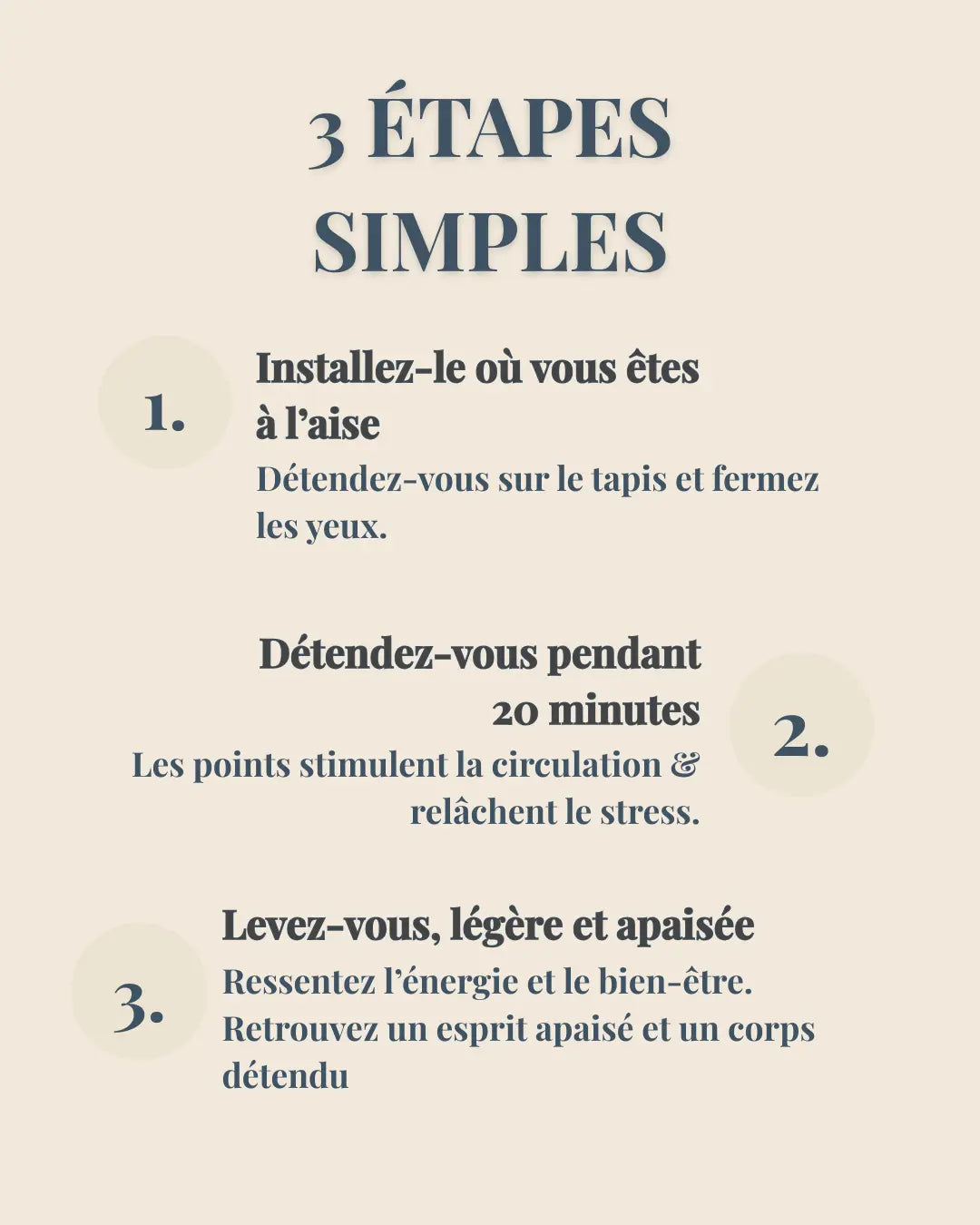 3 ÉTAPES SIMPLES

1.

Installez-le où vous êtes à l’aise

Détendez-vous sur le tapis et fermez les yeux.

Détendez-vous pendant 20 minutes

Les points stimulent la circulation & relâchent le stress.

2.

3.

Levez-vous, légère et apaisée

Ressentez l’énergie et le bien-être. Retrouvez un esprit apaisé et un corps détendu